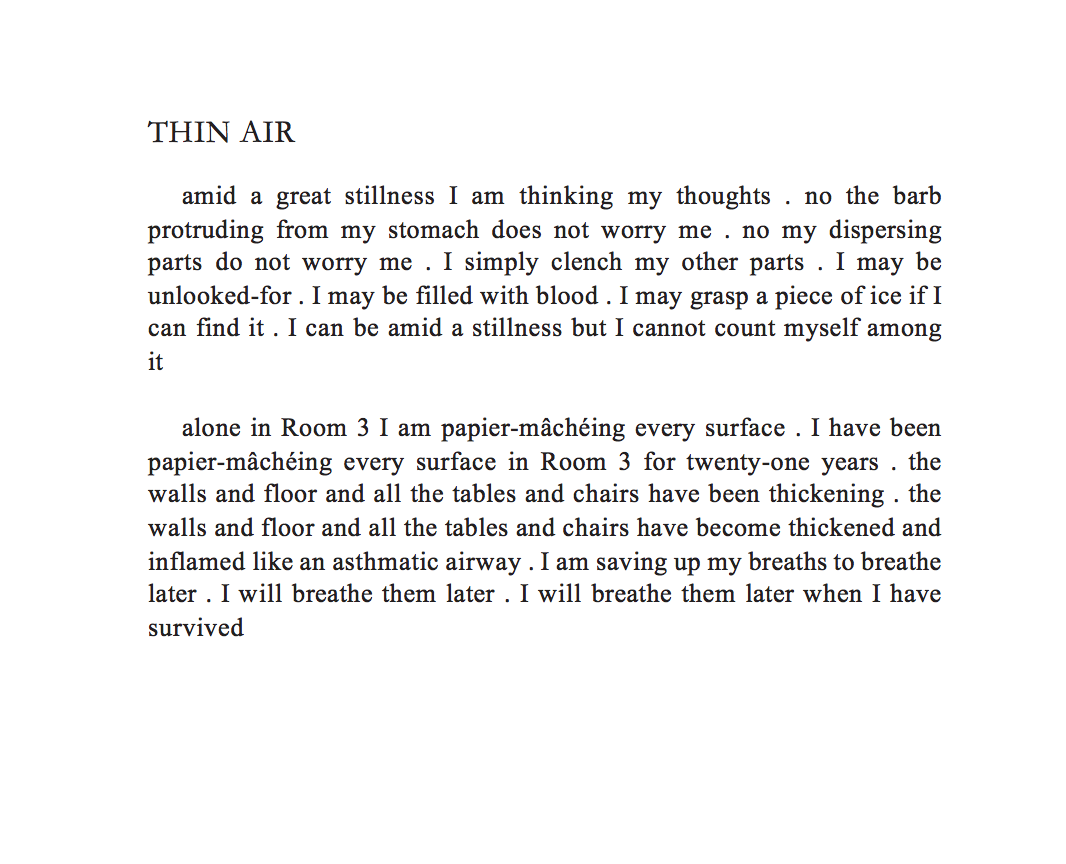 THIN AIR

amid a great stillness I am thinking my thoughts . no the barb protruding from my stomach does not worry me . no my dispersing parts do not worry me . I simply clench my other parts . I may be unlooked-for . I may be filled with blood . I may grasp a piece of ice if I can find it . I can be amid a stillness but I cannot count myself among it

alone in Room 3 I am papier-mâchéing every surface . I have been papier-mâchéing every surface in Room 3 for twenty-one years . the walls and floor and all the tables and chairs have been thickening . the walls and floor and all the tables and chairs have become thickened and inflamed like an asthmatic airway . I am saving up my breaths to breathe later . I will breathe them later . I will breathe them later when I have survived